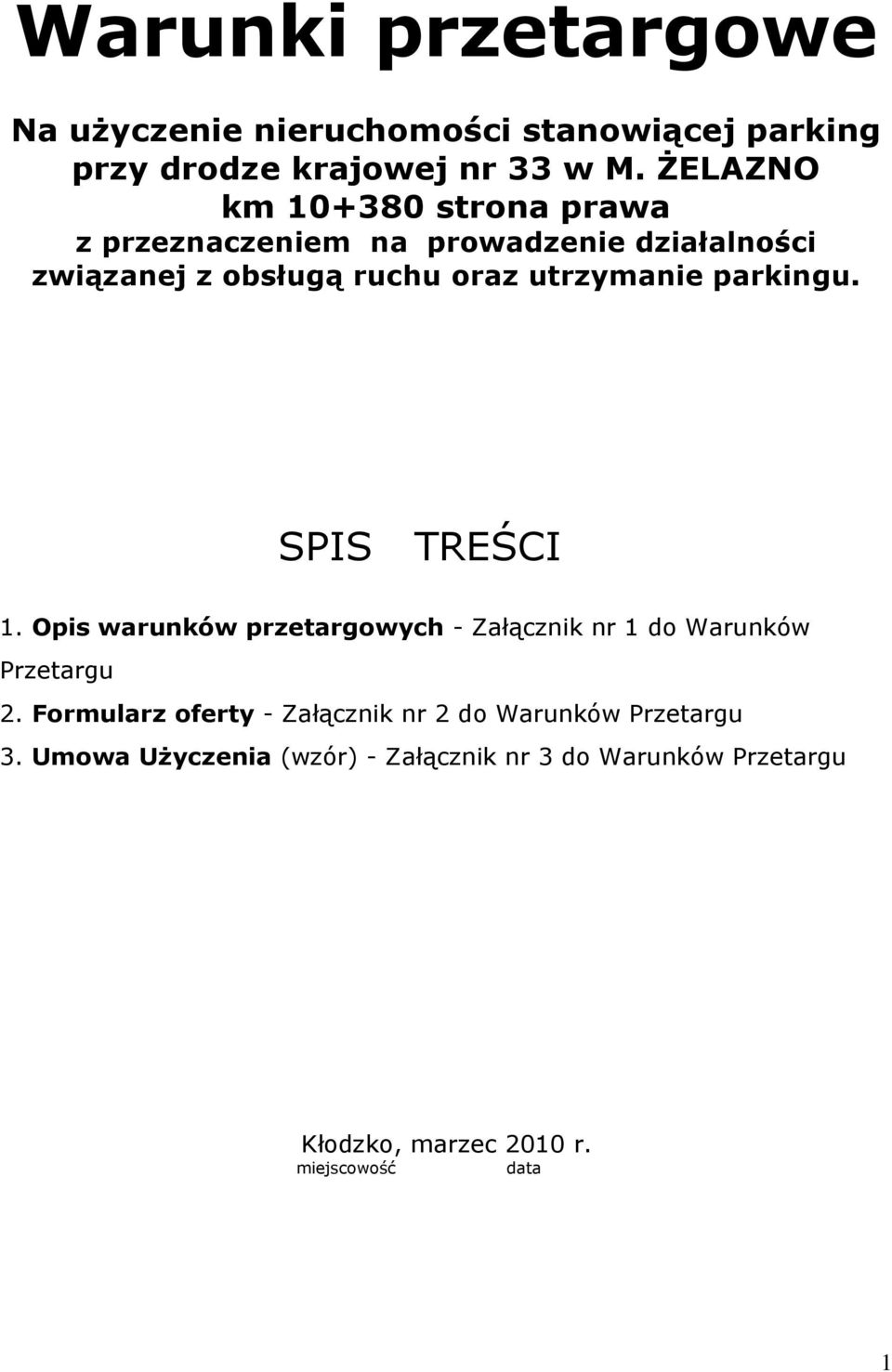 Warunki przetargowe

Na użyczenie nieruchomości stanowiącej parking przy drodze krajowej nr 33 w M. ŻELAZNO km 10+380 strona prawa z przeznaczeniem na prowadzenie działalności związanej z obsługą ruchu oraz utrzymanie parkingu.

SPIS TREŚCI

1. Opis warunków przetargowych - Załącznik nr 1 do Warunków Przetargu
2. Formularz oferty - Załącznik nr 2 do Warunków Przetargu
3. Umowa Użyczenia (wzór) - Załącznik nr 3 do Warunków Przetargu

Kłodzko, marzec 2010 r.
miejscowość data

1